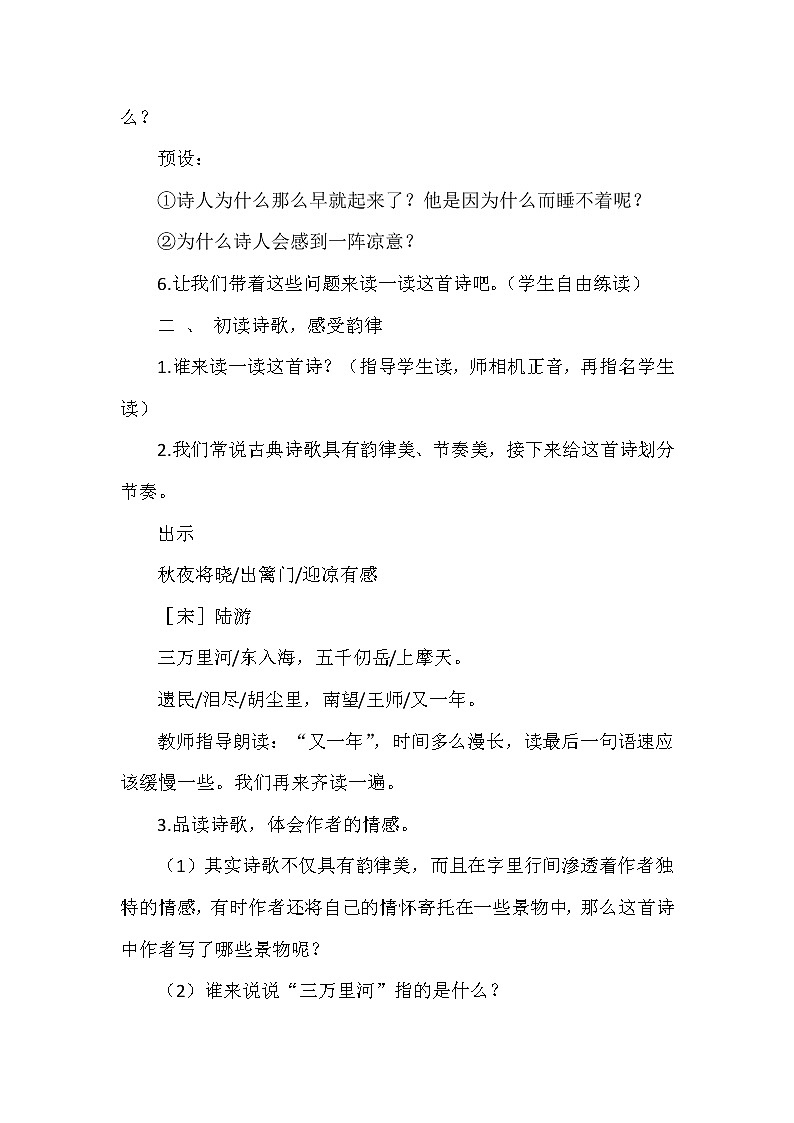 么？

预设：

①诗人为什么那么早就起来了？他是因为什么而睡不着呢？

②为什么诗人会感到一阵凉意？

6.让我们带着这些问题来读一读这首诗吧。（学生自由练读）

二 、 初读诗歌，感受韵律

1.谁来读一读这首诗？（指导学生读，师相机正音，再指名学生读）

2.我们常说古典诗歌具有韵律美、节奏美，接下来给这首诗划分节奏。

出示

秋夜将晓/出篱门/迎凉有感

［宋］陆游

三万里河/东入海，五千仞岳/上摩天。

遗民/泪尽/胡尘里，南望/王师/又一年。

教师指导朗读：“又一年”，时间多么漫长，读最后一句语速应该缓慢一些。我们再来齐读一遍。

3.品读诗歌，体会作者的情感。

（1）其实诗歌不仅具有韵律美，而且在字里行间渗透着作者独特的情感，有时作者还将自己的情怀寄托在一些景物中，那么这首诗中作者写了哪些景物呢？

（2）谁来说说“三万里河”指的是什么？